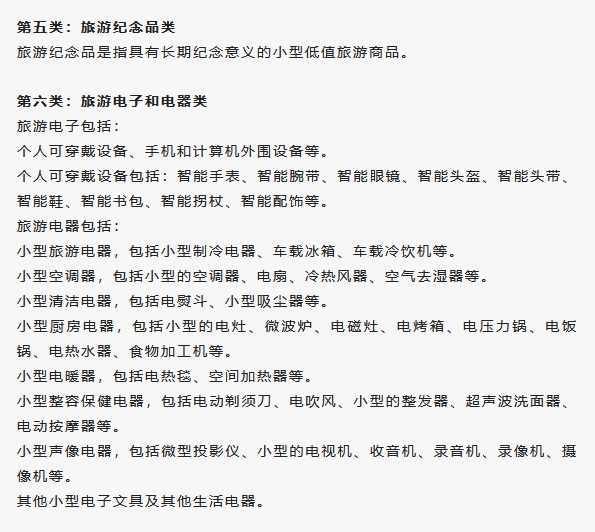 第五类：旅游纪念品类
旅游纪念品是指具有长期纪念意义的小型低值旅游商品。

第六类：旅游电子和电器类
旅游电子包括：
个人可穿戴设备、手机和计算机外围设备等。
个人可穿戴设备包括：智能手表、智能腕带、智能眼镜、智能头盔、智能头带、智能鞋、智能书包、智能拐杖、智能配饰等。
旅游电器包括：
小型旅游电器，包括小型制冷电器、车载冰箱、车载冷饮机等。
小型空调器，包括小型的空调器、电扇、冷热风器、空气去湿器等。
小型清洁电器，包括电熨斗、小型吸尘器等。
小型厨房电器，包括小型的电灶、微波炉、电磁灶、电烤箱、电压力锅、电饭锅、电热水器、食物加工机等。
小型电暖器，包括电热毯、空间加热器等。
小型整容保健电器，包括电动剃须刀、电吹风、小型的整发器、超声波洗面器、电动按摩器等。
小型声像电器，包括微型投影仪、小型的电视机、收音机、录音机、录像机、摄像机等。
其他小型电子文具及其他生活电器。